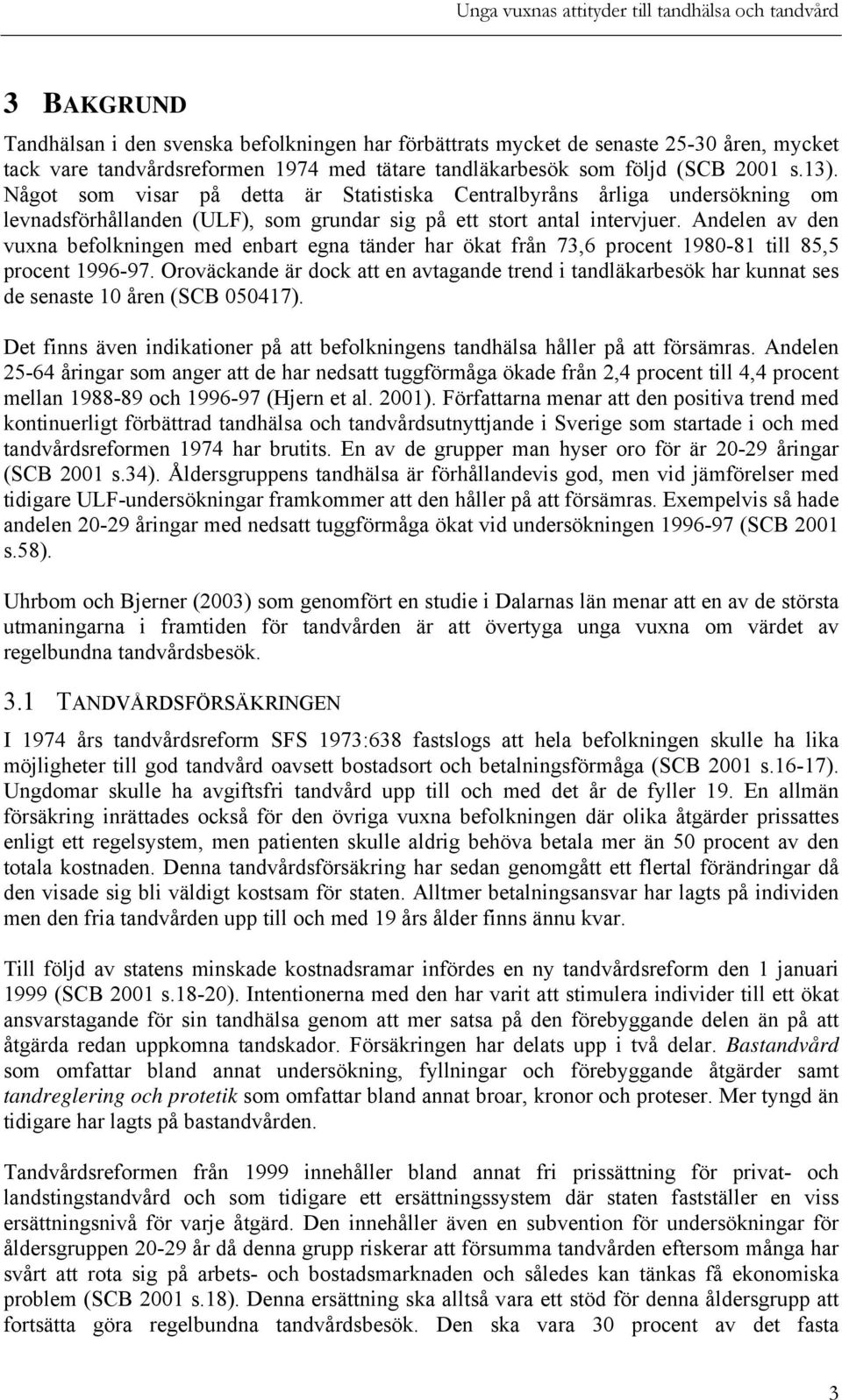 Unga vuxnas attityder till tandhälsa och tandvård

3 BAKGRUND

Tandhälsan i den svenska befolkningen har förbättrats mycket de senaste 25-30 åren, mycket tack vare tandvårdsreformen 1974 med tätare tandläkarbesök som följd (SCB 2001 s.13). Något som visar på detta är Statistiska Centralbyråns årliga undersökning om levnadsförhållanden (ULF), som grundar sig på ett stort antal intervjuer. Andelen av den vuxna befolkningen med enbart egna tänder har ökat från 73,6 procent 1980-81 till 85,5 procent 1996-97. Oroväckande är dock att en avtagande trend i tandläkarbesök har kunnat ses de senaste 10 åren (SCB 050417).

Det finns även indikationer på att befolkningens tandhälsa håller på att försämras. Andelen 25-64 åringar som anger att de har nedsatt tuggförmåga ökade från 2,4 procent till 4,4 procent mellan 1988-89 och 1996-97 (Hjern et al. 2001). Författarna menar att den positiva trend med kontinuerligt förbättrad tandhälsa och tandvårdsutnyttjande i Sverige som startade i och med tandvårdsreformen 1974 har brutits. En av de grupper man hyser oro för är 20-29 åringar (SCB 2001 s.34). Åldersgruppens tandhälsa är förhållandevis god, men vid jämförelser med tidigare ULF-undersökningar framkommer att den håller på att försämras. Exempelvis så hade andelen 20-29 åringar med nedsatt tuggförmåga ökat vid undersökningen 1996-97 (SCB 2001 s.58).

Uhrbom och Bjerner (2003) som genomfört en studie i Dalarnas län menar att en av de största utmaningarna i framtiden för tandvården är att övertyga unga vuxna om värdet av regelbundna tandvårdsbesök.

3.1 TANDVÅRDSFÖRSÄKRINGEN

I 1974 års tandvårdsreform SFS 1973:638 fastslogs att hela befolkningen skulle ha lika möjligheter till god tandvård oavsett bostadsort och betalningsförmåga (SCB 2001 s.16-17). Ungdomar skulle ha avgiftsfri tandvård upp till och med det år de fyller 19. En allmän försäkring inrättades också för den övriga vuxna befolkningen där olika åtgärder prissattes enligt ett regelsystem, men patienten skulle aldrig behöva betala mer än 50 procent av den totala kostnaden. Denna tandvårdsförsäkring har sedan genomgått ett flertal förändringar då den visade sig bli väldigt kostsam för staten. Alltmer betalningsansvar har lagts på individen men den fria tandvården upp till och med 19 års ålder finns ännu kvar.

Till följd av statens minskade kostnadsramar infördes en ny tandvårdsreform den 1 januari 1999 (SCB 2001 s.18-20). Intentionerna med den har varit att stimulera individer till ett ökat ansvarstagande för sin tandhälsa genom att mer satsa på den förebyggande delen än på att åtgärda redan uppkomna tandskador. Försäkringen har delats upp i två delar. Bastandvård som omfattar bland annat undersökning, fyllningar och förebyggande åtgärder samt tandreglering och protetik som omfattar bland annat broar, kronor och proteser. Mer tyngd än tidigare har lagts på bastandvården.

Tandvårdsreformen från 1999 innehåller bland annat fri prissättning för privat- och landstingstandvård och som tidigare ett ersättningssystem där staten fastställer en viss ersättningsnivå för varje åtgärd. Den innehåller även en subvention för undersökningar för åldersgruppen 20-29 år då denna grupp riskerar att försumma tandvården eftersom många har svårt att rota sig på arbets- och bostadsmarknaden och således kan tänkas få ekonomiska problem (SCB 2001 s.18). Denna ersättning ska alltså vara ett stöd för denna åldersgrupp att fortsätta göra regelbundna tandvårdsbesök. Den ska vara 30 procent av det fasta

3